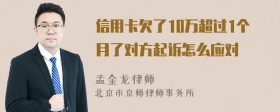 信用卡欠了10万超过1个月了对方起诉怎么应对

孟金龙律师
北京市京师律师事务所